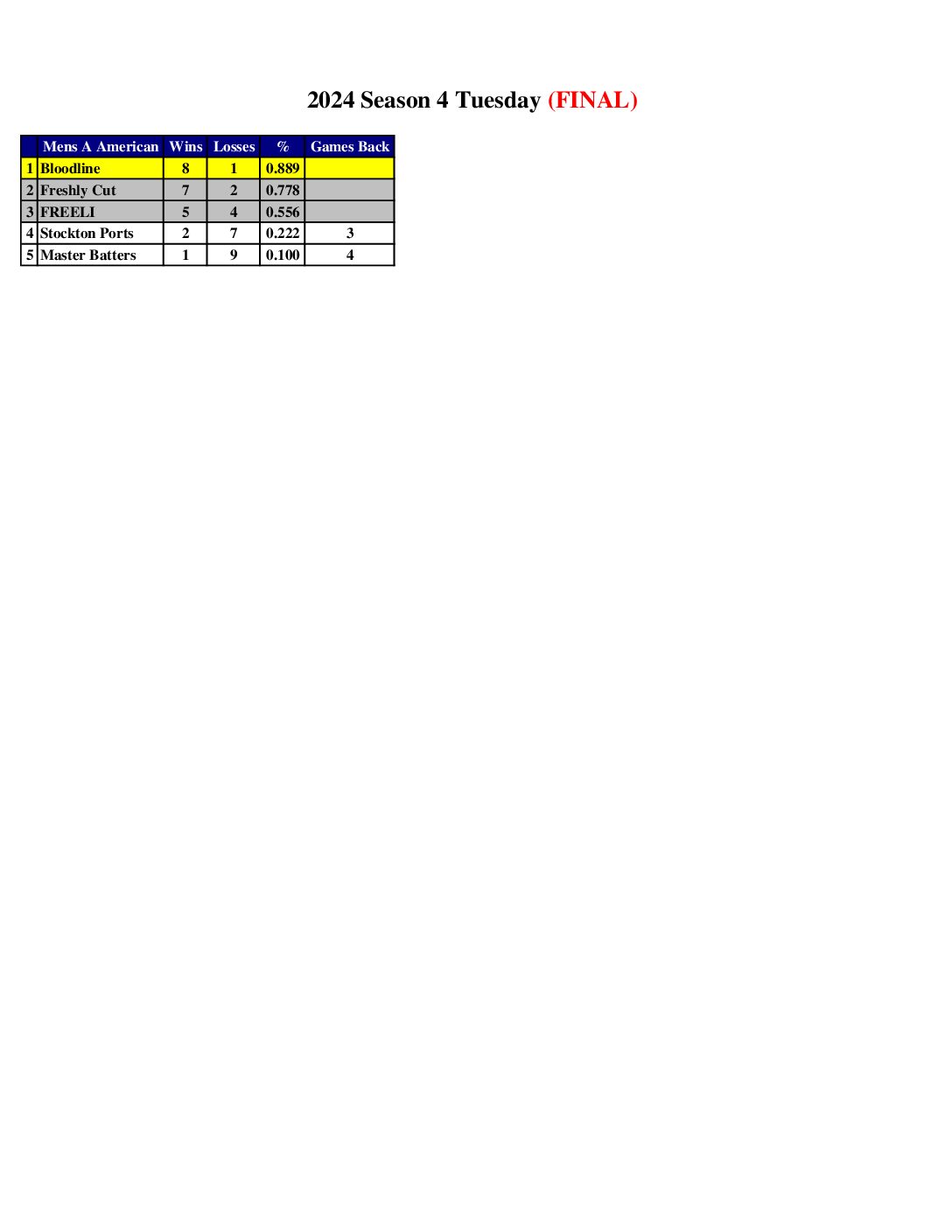 2024 Season 4 Tuesday (FINAL)

|  | Mens A American | Wins | Losses | % | Games Back |
|---|---|---|---|---|---|
| 1 | Bloodline | 8 | 1 | 0.889 |  |
| 2 | Freshly Cut | 7 | 2 | 0.778 |  |
| 3 | FREELI | 5 | 4 | 0.556 |  |
| 4 | Stockton Ports | 2 | 7 | 0.222 | 3 |
| 5 | Master Batters | 1 | 9 | 0.100 | 4 |